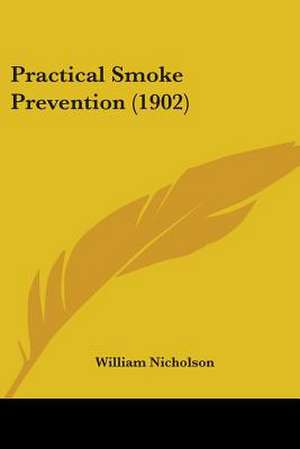 Practical Smoke Prevention (1902)

William Nicholson